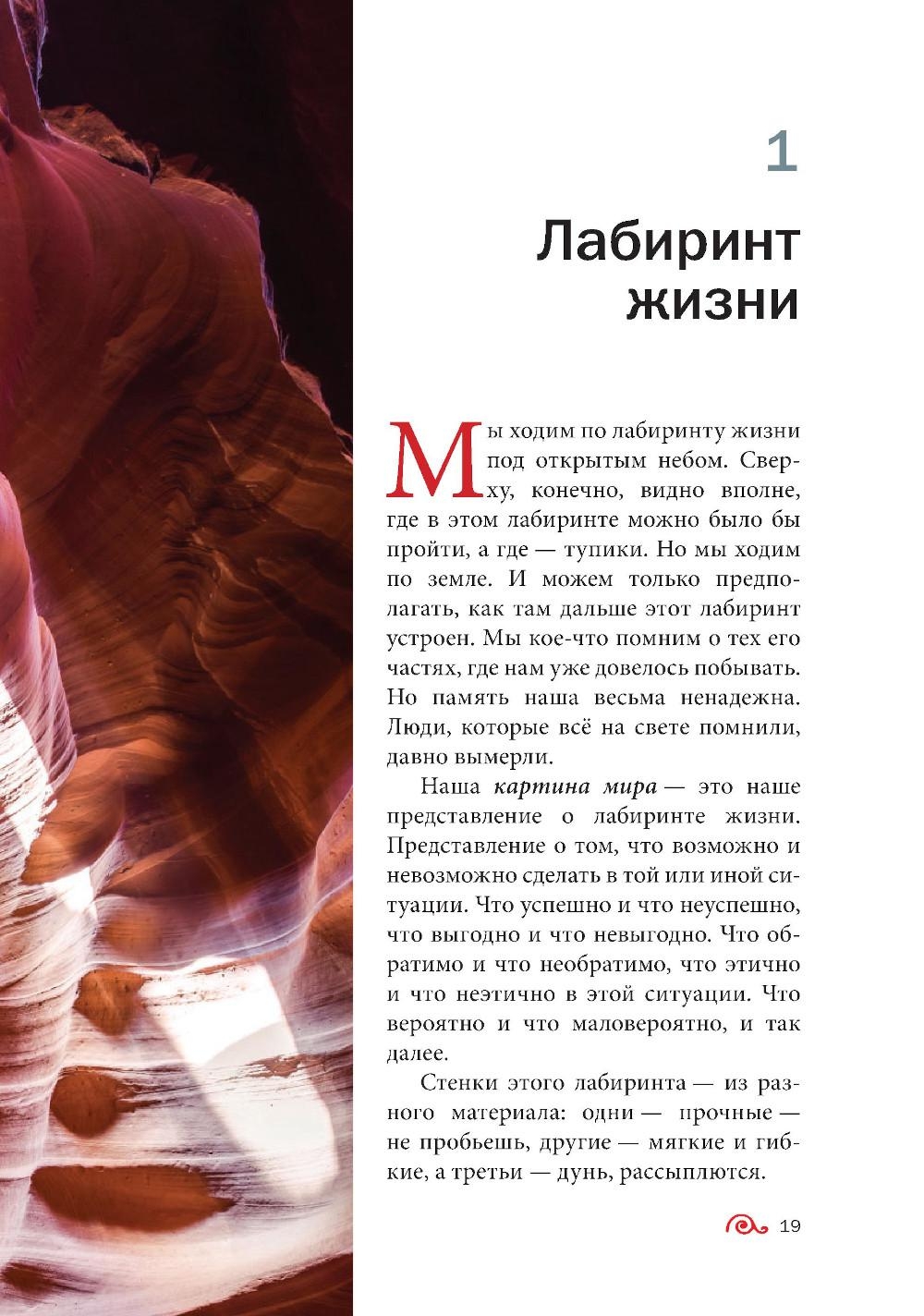 1

Лабиринт жизни

Мы ходим по лабиринту жизни под открытым небом. Сверху, конечно, видно вполне, где в этом лабиринте можно было бы пройти, а где — тупики. Но мы ходим по земле. И можем только предполагать, как там дальше этот лабиринт устроен. Мы кое-что помним о тех его частях, где нам уже довелось побывать. Но память наша весьма ненадежна. Люди, которые всё на свете помнили, давно вымерли.

Наша картина мира — это наше представление о лабиринте жизни. Представление о том, что возможно и невозможно сделать в той или иной ситуации. Что успешно и что неуспешно, что выгодно и что невыгодно. Что обратимо и что необратимо, что этично и что неэтично в этой ситуации. Что вероятно и что маловероятно, и так далее.

Стенки этого лабиринта — из разного материала: одни — прочные — не пробьешь, другие — мягкие и гибкие, а третьи — дунь, рассыплются.

19